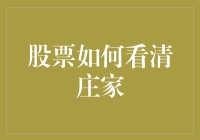 股票如何看清庄家